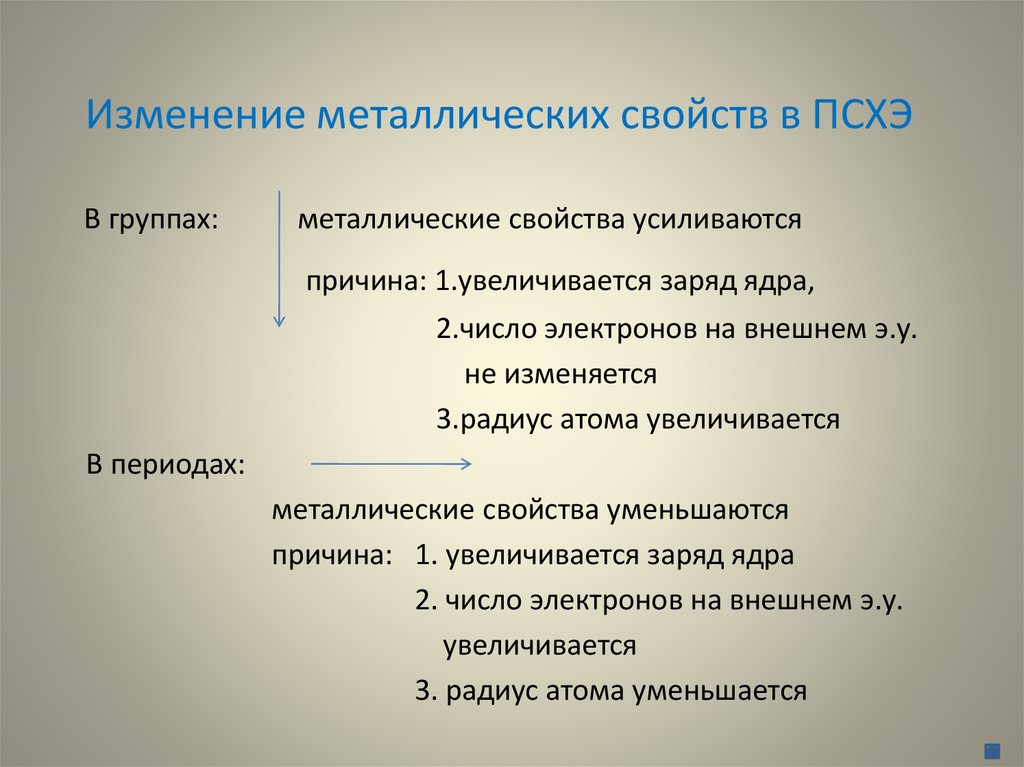 Изменение металлических свойств в ПСХЭ

В группах: металлические свойства усиливаются

причина: 1.увеличивается заряд ядра,

2.число электронов на внешнем э.у. не изменяется

3.радиус атома увеличивается

В периодах:

металлические свойства уменьшаются

причина: 1. увеличивается заряд ядра

2. число электронов на внешнем э.у. увеличивается

3. радиус атома уменьшается